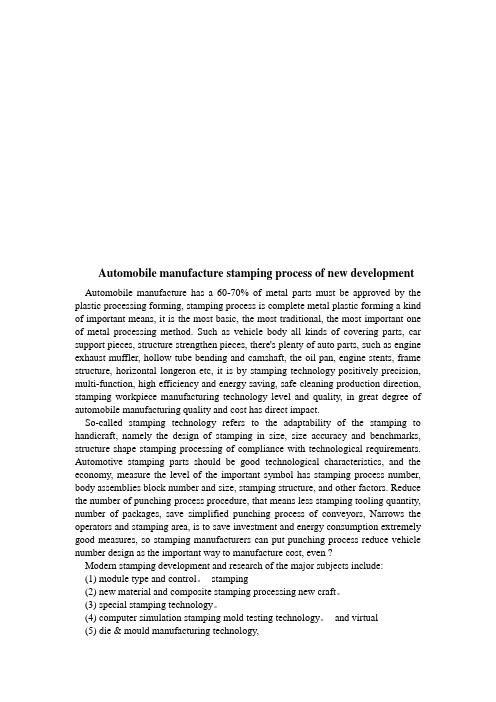 Automobile manufacture stamping process of new development

Automobile manufacture has a 60-70% of metal parts must be approved by the plastic processing forming, stamping process is complete metal plastic forming a kind of important means, it is the most basic, the most traditional, the most important one of metal processing method. Such as vehicle body all kinds of covering parts, car support pieces, structure strengthen pieces, there's plenty of auto parts, such as engine exhaust muffler, hollow tube bending and camshaft, the oil pan, engine stents, frame structure, horizontal longeron etc, it is by stamping technology positively precision, multi-function, high efficiency and energy saving, safe cleaning production direction, stamping workpiece manufacturing technology level and quality, in great degree of automobile manufacturing quality and cost has direct impact.

So-called stamping technology refers to the adaptability of the stamping to handicraft, namely the design of stamping in size, size accuracy and benchmarks, structure shape stamping processing of compliance with technological requirements. Automotive stamping parts should be good technological characteristics, and the economy, measure the level of the important symbol has stamping process number, body assemblies block number and size, stamping structure, and other factors. Reduce the number of punching process procedure, that means less stamping tooling quantity, number of packages, save simplified punching process of conveyors, Narrows the operators and stamping area, is to save investment and energy consumption extremely good measures, so stamping manufacturers can put punching process reduce vehicle number design as the important way to manufacture cost, even ?

Modern stamping development and research of the major subjects include:
(1) module type and control。 stamping
(2) new material and composite stamping processing new craft。
(3) special stamping technology。
(4) computer simulation stamping mold testing technology。 and virtual
(5) die & mould manufacturing technology,